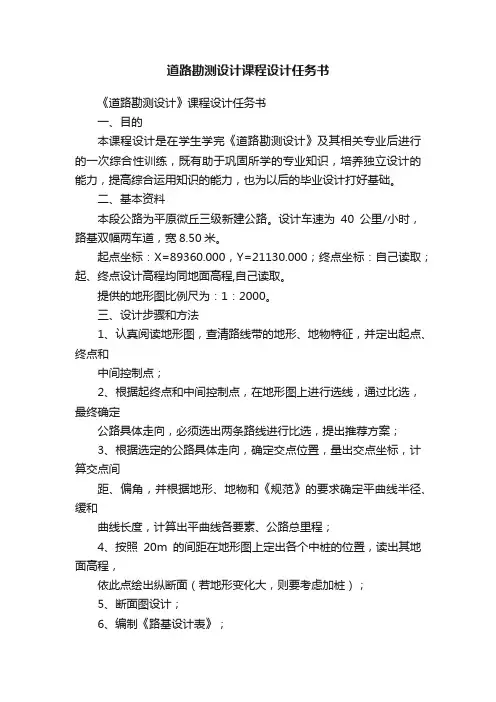 道路勘测设计课程设计任务书

《道路勘测设计》课程设计任务书

一、目的

本课程设计是在学生学完《道路勘测设计》及其相关专业后进行的一次综合性训练，既有助于巩固所学的专业知识，培养独立设计的能力，提高综合运用知识的能力，也为以后的毕业设计打好基础。

二、基本资料

本段公路为平原微丘三级新建公路。设计车速为 40 公里/小时，路基双幅两车道，宽 8.50 米。

起点坐标：X=89360.000，Y=21130.000；终点坐标：自己读取；起、终点设计高程均同地面高程,自己读取。

提供的地形图比例尺为：1：2000。

三、设计步骤和方法

1、认真阅读地形图，查清路线带的地形、地物特征，并定出起点、终点和

中间控制点；

2、根据起终点和中间控制点，在地形图上进行选线，通过比选，最终确定

公路具体走向，必须选出两条路线进行比选，提出推荐方案；

3、根据选定的公路具体走向，确定交点位置，量出交点坐标，计算交点间

距、偏角，并根据地形、地物和《规范》的要求确定平曲线半径、缓和

曲线长度，计算出平曲线各要素、公路总里程；

4、按照 20m 的间距在地形图上定出各个中桩的位置，读出其地面高程，

依此点绘出纵断面（若地形变化大，则要考虑加桩）；

5、断面图设计；

6、编制《路基设计表》；